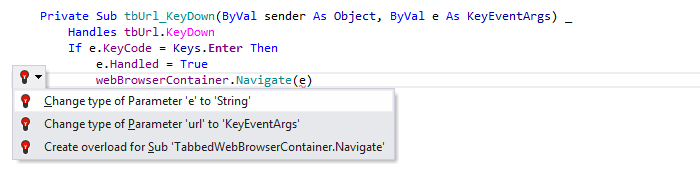 Private Sub tbUrl_KeyDown(ByVal sender As Object, ByVal e As KeyEventArgs) _
    Handles tbUrl.KeyDown
    If e.KeyCode = Keys.Enter Then
        e.Handled = True
        webBrowserContainer.Navigate(e)

Change type of Parameter 'e' to 'String'
Change type of Parameter 'url' to 'KeyEventArgs'
Create overload for Sub 'TabbedWebBrowserContainer.Navigate'